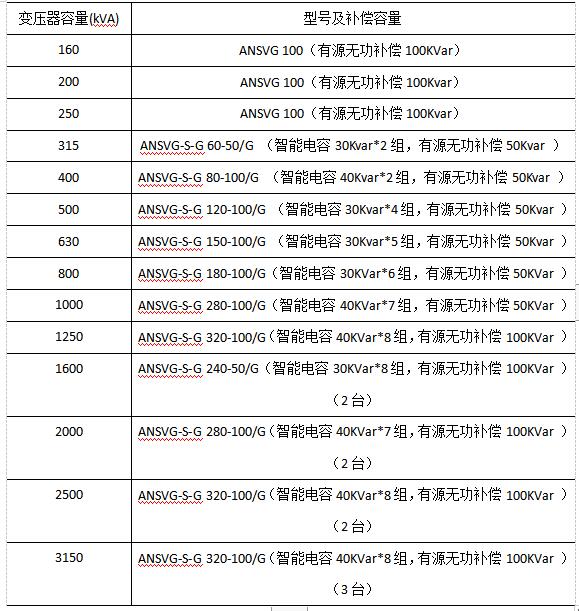 | 变压器容量(kVA) | 型号及补偿容量 |
|---|---|
| 160 | ANSVG 100（有源无功补偿 100KVar） |
| 200 | ANSVG 100（有源无功补偿 100Kvar） |
| 250 | ANSVG 100（有源无功补偿 100Kvar） |
| 315 | ANSVG-S-G 60-50/G （智能电容 30Kvar*2 组，有源无功补偿 50Kvar ） |
| 400 | ANSVG-S-G 80-100/G （智能电容 40Kvar*2 组，有源无功补偿 50Kvar ） |
| 500 | ANSVG-S-G 120-100/G （智能电容 30Kvar*4 组，有源无功补偿 50Kvar ） |
| 630 | ANSVG-S-G 150-100/G （智能电容 30Kvar*5 组，有源无功补偿 50Kvar ） |
| 800 | ANSVG-S-G 180-100/G（智能电容 30KVar*6 组，有源无功补偿 50KVar ） |
| 1000 | ANSVG-S-G 280-100/G（智能电容 40KVar*7 组，有源无功补偿 50KVar ） |
| 1250 | ANSVG-S-G 320-100/G（智能电容 40KVar*8 组，有源无功补偿 100KVar ） |
| 1600 | ANSVG-S-G 240-50/G（智能电容 30KVar*8 组，有源无功补偿 100KVar ）（2 台） |
| 2000 | ANSVG-S-G 280-100/G（智能电容 40KVar*7 组，有源无功补偿 100KVar ）（2 台） |
| 2500 | ANSVG-S-G 320-100/G（智能电容 40KVar*8 组，有源无功补偿 100KVar ）（2 台） |
| 3150 | ANSVG-S-G 320-100/G（智能电容 40KVar*8 组，有源无功补偿 100KVar ）（3 台） |